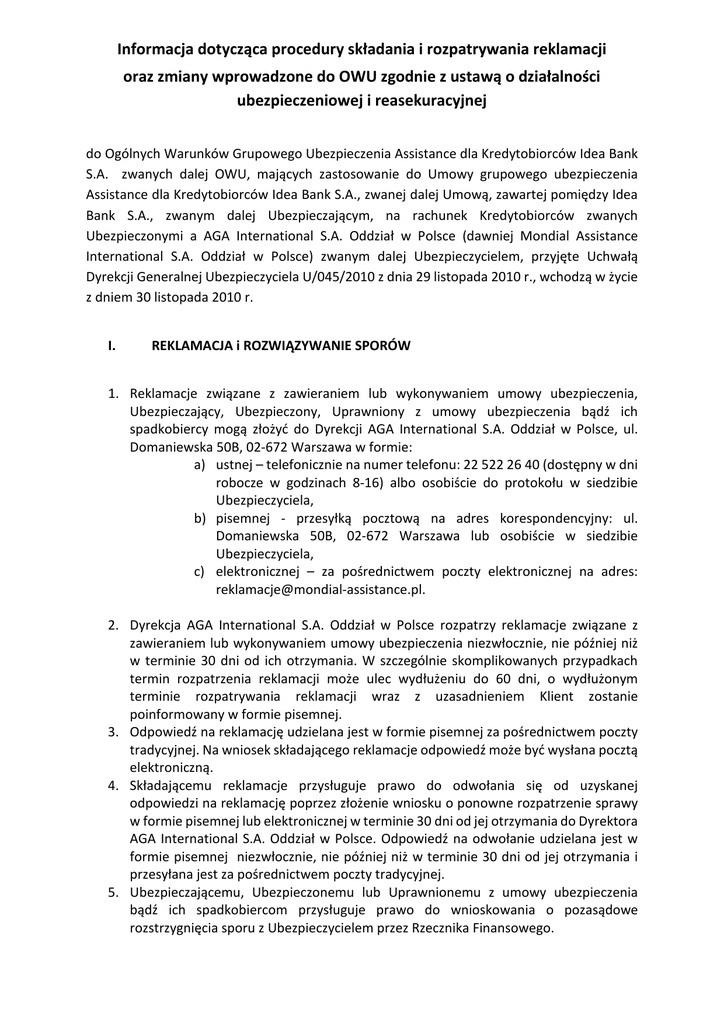 Informacja dotycząca procedury składania i rozpatrywania reklamacji oraz zmiany wprowadzone do OWU zgodnie z ustawą o działalności ubezpieczeniowej i reasekuracyjnej

do Ogólnych Warunków Grupowego Ubezpieczenia Assistance dla Kredytobiorców Idea Bank S.A. zwanych dalej OWU, mających zastosowanie do Umowy grupowego ubezpieczenia Assistance dla Kredytobiorców Idea Bank S.A., zwanej dalej Umową, zawartej pomiędzy Idea Bank S.A., zwanym dalej Ubezpieczającym, na rachunek Kredytobiorców zwanych Ubezpieczonymi a AGA International S.A. Oddział w Polsce (dawniej Mondial Assistance International S.A. Oddział w Polsce) zwanym dalej Ubezpieczycielem, przyjęte Uchwałą Dyrekcji Generalnej Ubezpieczyciela U/045/2010 z dnia 29 listopada 2010 r., wchodzą w życie z dniem 30 listopada 2010 r.

I. REKLAMACJA i ROZWIĄZYWANIE SPORÓW

1. Reklamacje związane z zawieraniem lub wykonywaniem umowy ubezpieczenia, Ubezpieczający, Ubezpieczony, Uprawniony z umowy ubezpieczenia bądź ich spadkobiercy mogą złożyć do Dyrekcji AGA International S.A. Oddział w Polsce, ul. Domaniewska 50B, 02-672 Warszawa w formie:
a) ustnej – telefonicznie na numer telefonu: 22 522 26 40 (dostępny w dni robocze w godzinach 8-16) albo osobiście do protokołu w siedzibie Ubezpieczyciela,
b) pisemnej - przesyłką pocztową na adres korespondencyjny: ul. Domaniewska 50B, 02-672 Warszawa lub osobiście w siedzibie Ubezpieczyciela,
c) elektronicznej – za pośrednictwem poczty elektronicznej na adres: reklamacje@mondial-assistance.pl.

2. Dyrekcja AGA International S.A. Oddział w Polsce rozpatrzy reklamacje związane z zawieraniem lub wykonywaniem umowy ubezpieczenia niezwłocznie, nie później niż w terminie 30 dni od ich otrzymania. W szczególnie skomplikowanych przypadkach termin rozpatrzenia reklamacji może ulec wydłużeniu do 60 dni, o wydłużonym terminie rozpatrywania reklamacji wraz z uzasadnieniem Klient zostanie poinformowany w formie pisemnej.
3. Odpowiedź na reklamację udzielana jest w formie pisemnej za pośrednictwem poczty tradycyjnej. Na wniosek składającego reklamacje odpowiedź może być wysłana pocztą elektroniczną.
4. Składającemu reklamacje przysługuje prawo do odwołania się od uzyskanej odpowiedzi na reklamację poprzez złożenie wniosku o ponowne rozpatrzenie sprawy w formie pisemnej lub elektronicznej w terminie 30 dni od jej otrzymania do Dyrektora AGA International S.A. Oddział w Polsce. Odpowiedź na odwołanie udzielana jest w formie pisemnej niezwłocznie, nie później niż w terminie 30 dni od jej otrzymania i przesyłana jest za pośrednictwem poczty tradycyjnej.
5. Ubezpieczającemu, Ubezpieczonemu lub Uprawnionemu z umowy ubezpieczenia bądź ich spadkobiercom przysługuje prawo do wnioskowania o pozasądowe rozstrzygnięcia sporu z Ubezpieczycielem przez Rzecznika Finansowego.